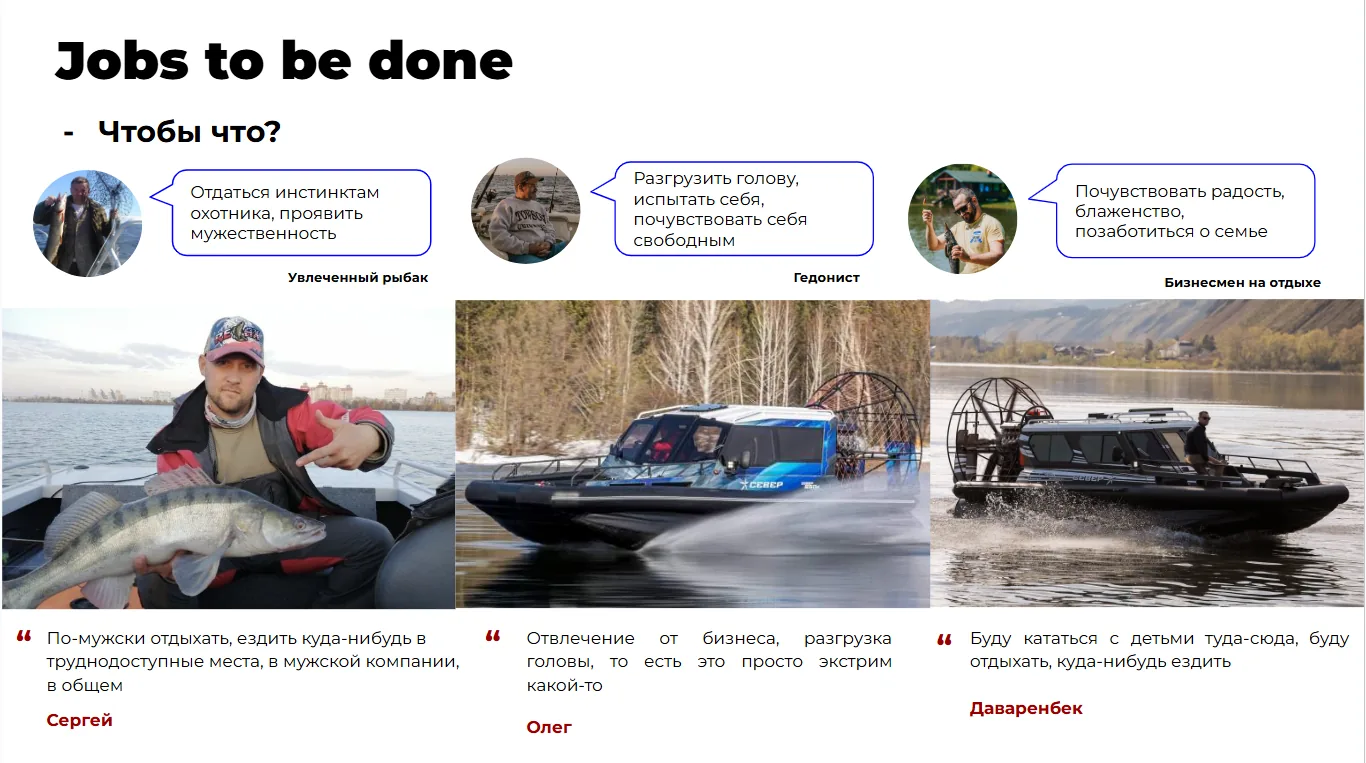 Jobs to be done

- Чтобы что?

Отдаться инстинктам охотника, проявить мужественность

Увлеченный рыбак

Разгрузить голову, испытать себя, почувствовать себя свободным

Гедонист

Почувствовать радость, блаженство, позаботиться о семье

Бизнесмен на отдыхе

СЕВЕР

“ По-мужски отдыхать, ездить куда-нибудь в труднодоступные места, в мужской компании, в общем

Сергей

“ Отвлечение от бизнеса, разгрузка головы, то есть это просто экстрим какой-то

Олег

“ Буду кататься с детьми туда-сюда, буду отдыхать, куда-нибудь ездить

Даваренбек